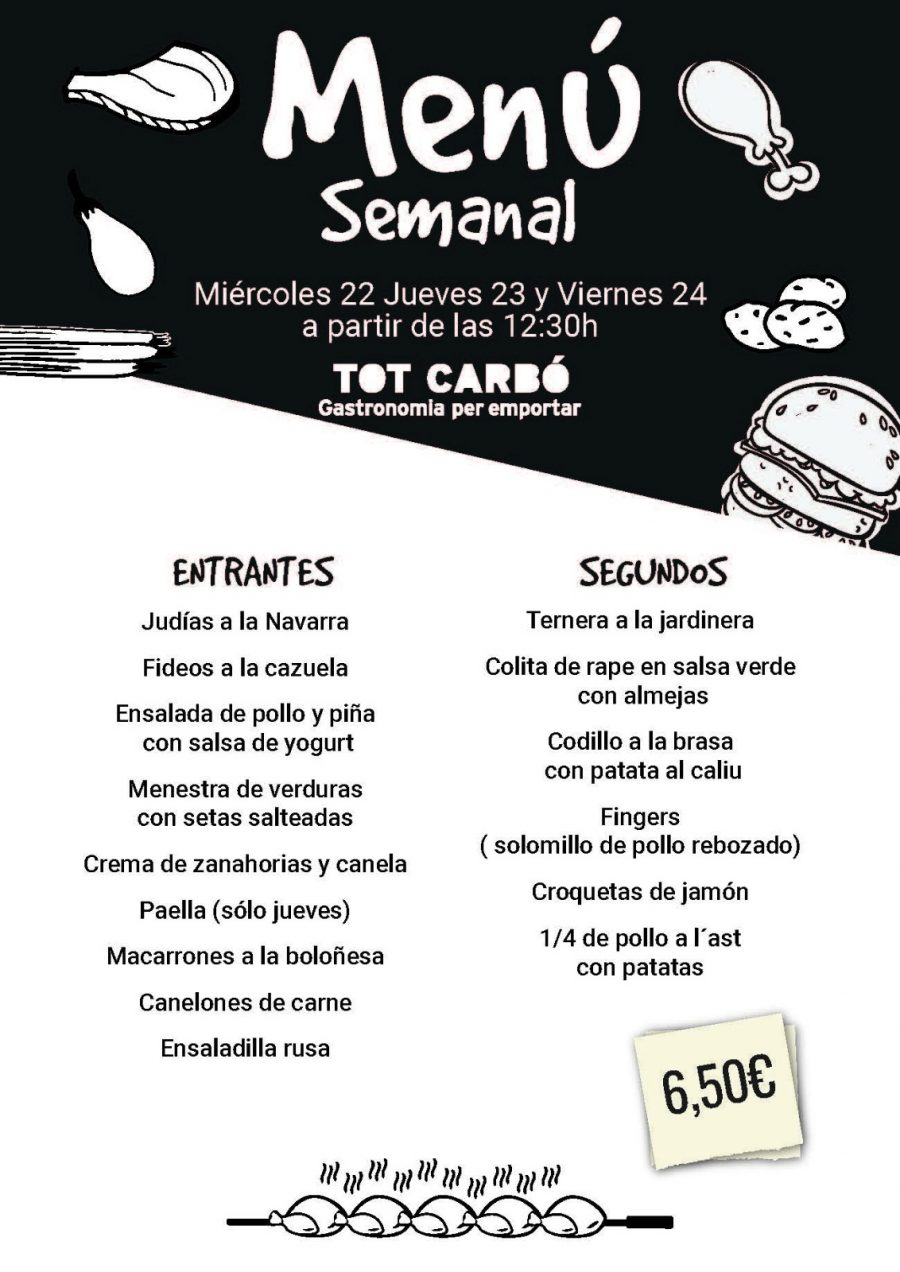 Menú
Semanal

Miércoles 22 Jueves 23 y Viernes 24
a partir de las 12:30h

TOT CARBÓ
Gastronomia per emportar

ENTRANTES

Judías a la Navarra

Fideos a la cazuela

Ensalada de pollo y piña con salsa de yogurt

Menestra de verduras con setas salteadas

Crema de zanahorias y canela

Paella (sólo jueves)

Macarrones a la boloñesa

Canelones de carne

Ensaladilla rusa

SEGUNDOS

Ternera a la jardinera

Colita de rape en salsa verde con almejas

Codillo a la brasa con patata al caliu

Fingers ( solomillo de pollo rebozado)

Croquetas de jamón

1/4 de pollo a l´ast con patatas

6,50€